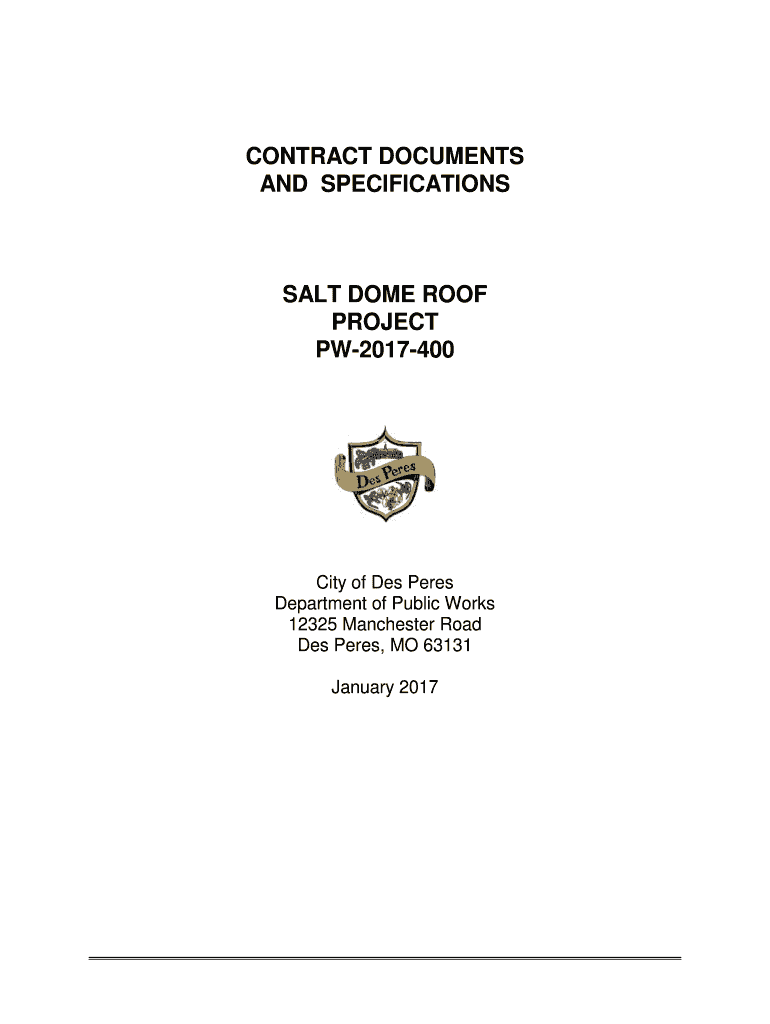 CONTRACT DOCUMENTS AND SPECIFICATIONS

SALT DOME ROOF PROJECT PW-2017-400

Des Peres

City of Des Peres
Department of Public Works
12325 Manchester Road
Des Peres, MO 63131

January 2017